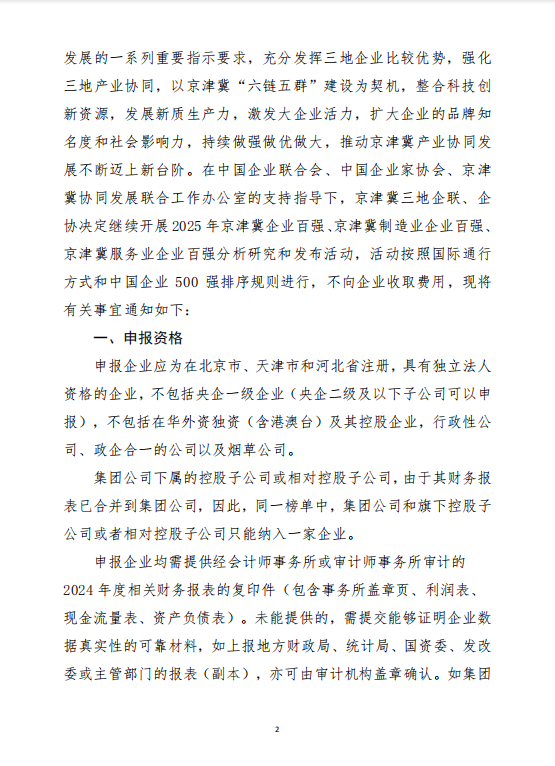 发展的一系列重要指示要求，充分发挥三地企业比较优势，强化三地产业协同，以京津冀“六链五群”建设为契机，整合科技创新资源，发展新质生产力，激发大企业活力，扩大企业的品牌知名度和社会影响力，持续做强做优做大，推动京津冀产业协同发展不断迈上新台阶。在中国企业联合会、中国企业家协会、京津冀协同发展联合工作办公室的支持指导下，京津冀三地企联、企协决定继续开展2025年京津冀企业百强、京津冀制造业企业百强、京津冀服务业企业百强分析研究和发布活动，活动按照国际通行方式和中国企业500强排序规则进行，不向企业收取费用，现将有关事宜通知如下：

一、申报资格

申报企业应为在北京市、天津市和河北省注册，具有独立法人资格的企业，不包括央企一级企业（央企二级及以下子公司可以申报），不包括在华外资独资（含港澳台）及其控股企业，行政性公司、政企合一的公司以及烟草公司。

集团公司下属的控股子公司或相对控股子公司，由于其财务报表已合并到集团公司，因此，同一榜单中，集团公司和旗下控股子公司或者相对控股子公司只能纳入一家企业。

申报企业均需提供经会计师事务所或审计师事务所审计的2024年度相关财务报表的复印件（包含事务所盖章页、利润表、现金流量表、资产负债表）。未能提供的，需提交能够证明企业数据真实性的可靠材料，如上报地方财政局、统计局、国资委、发改委或主管部门的报表（副本），亦可由审计机构盖章确认。如集团

2